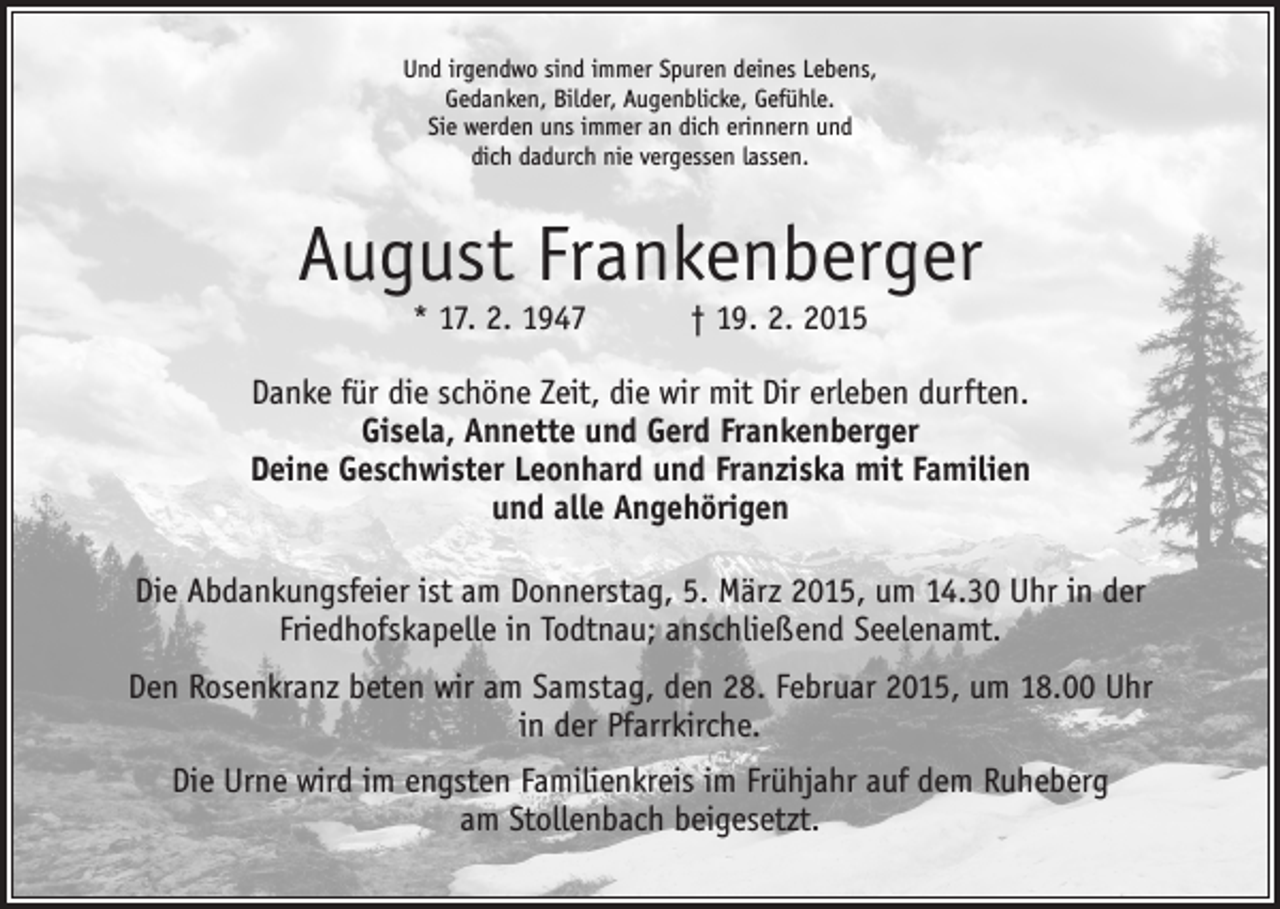 Und irgendwo sind immer Spuren deines Lebens,
Gedanken, Bilder, Augenblicke, Gefühle.
Sie werden uns immer an dich erinnern und
dich dadurch nie vergessen lassen.

August Frankenberger

* 17. 2. 1947 † 19. 2. 2015

Danke für die schöne Zeit, die wir mit Dir erleben durften.
Gisela, Annette und Gerd Frankenberger
Deine Geschwister Leonhard und Franziska mit Familien
und alle Angehörigen

Die Abdankungsfeier ist am Donnerstag, 5. März 2015, um 14.30 Uhr in der Friedhofskapelle in Todtnau; anschließend Seelenamt.

Den Rosenkranz beten wir am Samstag, den 28. Februar 2015, um 18.00 Uhr in der Pfarrkirche.

Die Urne wird im engsten Familienkreis im Frühjahr auf dem Ruheberg am Stollenbach beigesetzt.